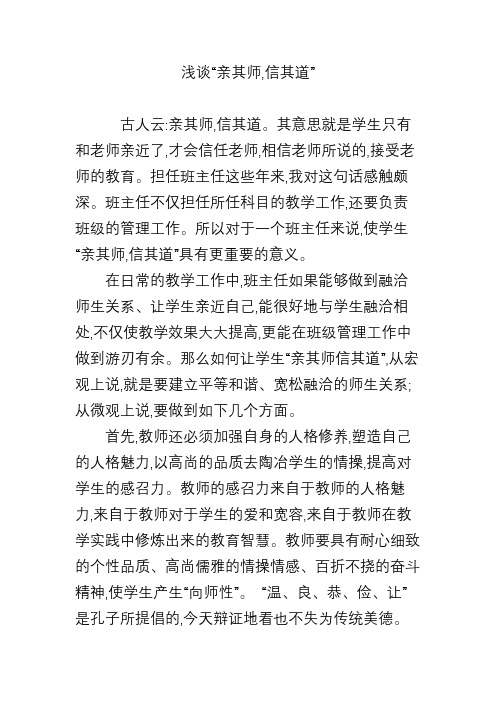 浅谈“亲其师,信其道”

古人云:亲其师,信其道。其意思就是学生只有和老师亲近了,才会信任老师,相信老师所说的,接受老师的教育。担任班主任这些年来,我对这句话感触颇深。班主任不仅担任所任科目的教学工作,还要负责班级的管理工作。所以对于一个班主任来说,使学生“亲其师,信其道”具有更重要的意义。

在日常的教学工作中,班主任如果能够做到融洽师生关系、让学生亲近自己,能很好地与学生融洽相处,不仅使教学效果大大提高,更能在班级管理工作中做到游刃有余。那么如何让学生“亲其师信其道”,从宏观上说,就是要建立平等和谐、宽松融洽的师生关系;从微观上说,要做到如下几个方面。

首先,教师还必须加强自身的人格修养,塑造自己的人格魅力,以高尚的品质去陶冶学生的情操,提高对学生的感召力。教师的感召力来自于教师的人格魅力,来自于教师对于学生的爱和宽容,来自于教师在教学实践中修炼出来的教育智慧。教师要具有耐心细致的个性品质、高尚儒雅的情操情感、百折不挠的奋斗精神,使学生产生“向师性”。“温、良、恭、俭、让”是孔子所提倡的,今天辩证地看也不失为传统美德。